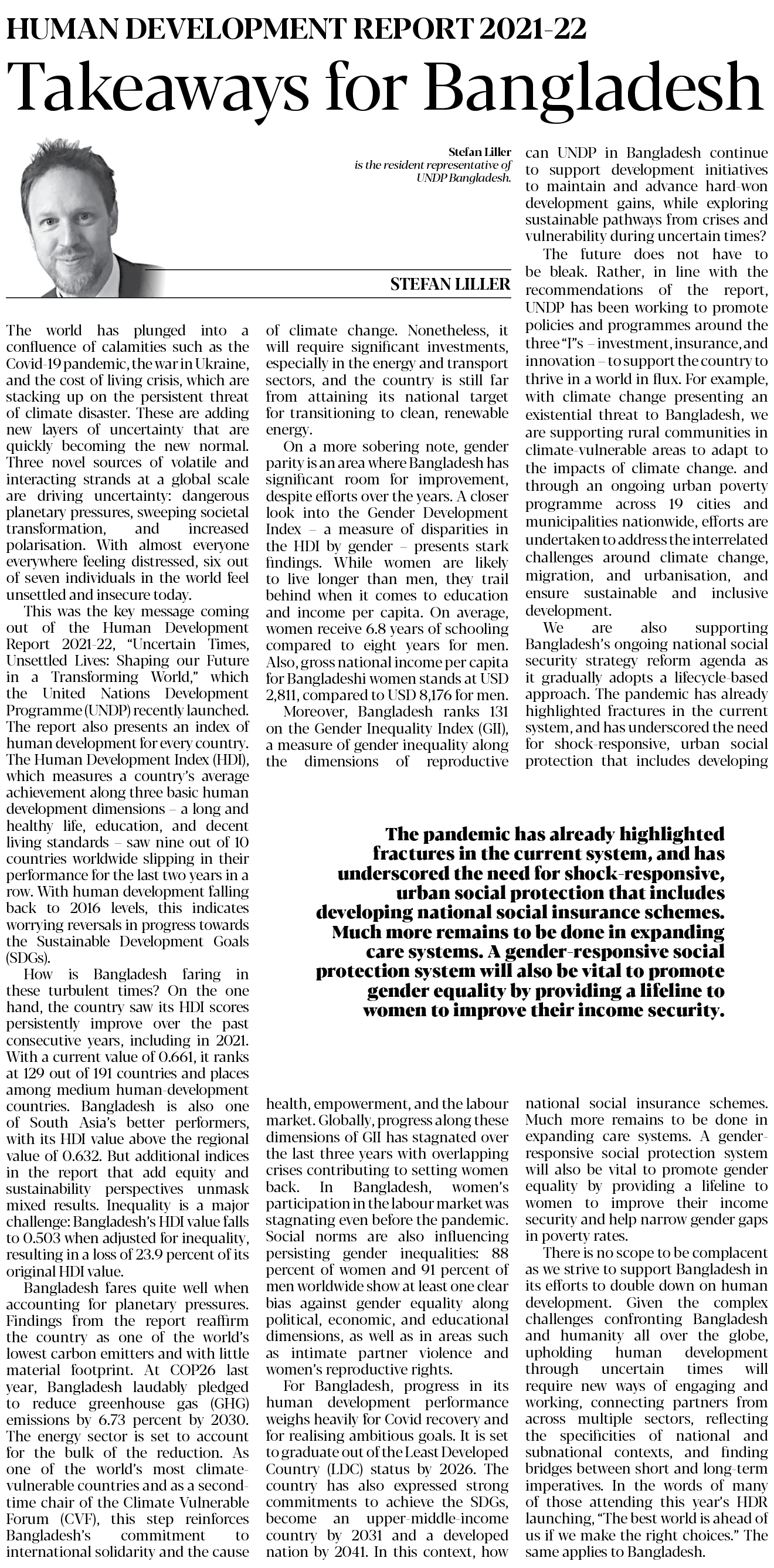 HUMAN DEVELOPMENT REPORT 2021-22

Takeaways for Bangladesh

Stefan Liller
is the resident representative of UNDP Bangladesh.

STEFAN LILLER

The world has plunged into a confluence of calamities such as the Covid-19 pandemic, the war in Ukraine, and the cost of living crisis, which are stacking up on the persistent threat of climate disaster. These are adding new layers of uncertainty that are quickly becoming the new normal. Three novel sources of volatile and interacting strands at a global scale are driving uncertainty: dangerous planetary pressures, sweeping societal transformation, and increased polarisation. With almost everyone everywhere feeling distressed, six out of seven individuals in the world feel unsettled and insecure today.

This was the key message coming out of the Human Development Report 2021-22, "Uncertain Times, Unsettled Lives: Shaping our Future in a Transforming World," which the United Nations Development Programme (UNDP) recently launched. The report also presents an index of human development for every country. The Human Development Index (HDI), which measures a country's average achievement along three basic human development dimensions – a long and healthy life, education, and decent living standards – saw nine out of 10 countries worldwide slipping in their performance for the last two years in a row. With human development falling back to 2016 levels, this indicates worrying reversals in progress towards the Sustainable Development Goals (SDGs).

How is Bangladesh faring in these turbulent times? On the one hand, the country saw its HDI scores persistently improve over the past consecutive years, including in 2021. With a current value of 0.661, it ranks at 129 out of 191 countries and places among medium human-development countries. Bangladesh is also one of South Asia's better performers, with its HDI value above the regional value of 0.632. But additional indices in the report that add equity and sustainability perspectives unmask mixed results. Inequality is a major challenge: Bangladesh's HDI value falls to 0.503 when adjusted for inequality, resulting in a loss of 23.9 percent of its original HDI value.

Bangladesh fares quite well when accounting for planetary pressures. Findings from the report reaffirm the country as one of the world's lowest carbon emitters and with little material footprint. At COP26 last year, Bangladesh laudably pledged to reduce greenhouse gas (GHG) emissions by 6.73 percent by 2030. The energy sector is set to account for the bulk of the reduction. As one of the world's most climate-vulnerable countries and as a second-time chair of the Climate Vulnerable Forum (CVF), this step reinforces Bangladesh's commitment to international solidarity and the cause of climate change. Nonetheless, it will require significant investments, especially in the energy and transport sectors, and the country is still far from attaining its national target for transitioning to clean, renewable energy.

On a more sobering note, gender parity is an area where Bangladesh has significant room for improvement, despite efforts over the years. A closer look into the Gender Development Index – a measure of disparities in the HDI by gender – presents stark findings. While women are likely to live longer than men, they trail behind when it comes to education and income per capita. On average, women receive 6.8 years of schooling compared to eight years for men. Also, gross national income per capita for Bangladeshi women stands at USD 2,811, compared to USD 8,176 for men.

Moreover, Bangladesh ranks 131 on the Gender Inequality Index (GII), a measure of gender inequality along the dimensions of reproductive health, empowerment, and the labour market. Globally, progress along these dimensions of GII has stagnated over the last three years with overlapping crises contributing to setting women back. In Bangladesh, women's participation in the labour market was stagnating even before the pandemic. Social norms are also influencing persisting gender inequalities: 88 percent of women and 91 percent of men worldwide show at least one clear bias against gender equality along political, economic, and educational dimensions, as well as in areas such as intimate partner violence and women's reproductive rights.

For Bangladesh, progress in its human development performance weighs heavily for Covid recovery and for realising ambitious goals. It is set to graduate out of the Least Developed Country (LDC) status by 2026. The country has also expressed strong commitments to achieve the SDGs, become an upper-middle-income country by 2031 and a developed nation by 2041. In this context, how can UNDP in Bangladesh continue to support development initiatives to maintain and advance hard-won development gains, while exploring sustainable pathways from crises and vulnerability during uncertain times?

The future does not have to be bleak. Rather, in line with the recommendations of the report, UNDP has been working to promote policies and programmes around the three "I"s – investment, insurance, and innovation – to support the country to thrive in a world in flux. For example, with climate change presenting an existential threat to Bangladesh, we are supporting rural communities in climate-vulnerable areas to adapt to the impacts of climate change. and through an ongoing urban poverty programme across 19 cities and municipalities nationwide, efforts are undertaken to address the interrelated challenges around climate change, migration, and urbanisation, and ensure sustainable and inclusive development.

We are also supporting Bangladesh's ongoing national social security strategy reform agenda as it gradually adopts a lifecycle-based approach. The pandemic has already highlighted fractures in the current system, and has underscored the need for shock-responsive, urban social protection that includes developing national social insurance schemes. Much more remains to be done in expanding care systems. A gender-responsive social protection system will also be vital to promote gender equality by providing a lifeline to women to improve their income security and help narrow gender gaps in poverty rates.

There is no scope to be complacent as we strive to support Bangladesh in its efforts to double down on human development. Given the complex challenges confronting Bangladesh and humanity all over the globe, upholding human development through uncertain times will require new ways of engaging and working, connecting partners from across multiple sectors, reflecting the specificities of national and subnational contexts, and finding bridges between short and long-term imperatives. In the words of many of those attending this year's HDR launching, "The best world is ahead of us if we make the right choices." The same applies to Bangladesh.

The pandemic has already highlighted fractures in the current system, and has underscored the need for shock-responsive, urban social protection that includes developing national social insurance schemes. Much more remains to be done in expanding care systems. A gender-responsive social protection system will also be vital to promote gender equality by providing a lifeline to women to improve their income security.